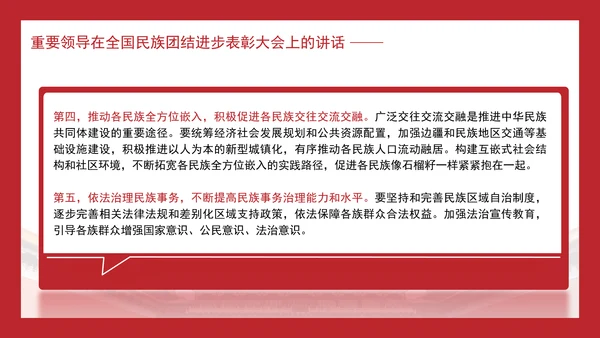 重要领导在全国民族团结进步表彰大会上的讲话 ——

第四，推动各民族全方位嵌入，积极促进各民族交往交流交融。广泛交往交流交融是推进中华民族共同体建设的重要途径。要统筹经济社会发展规划和公共资源配置，加强边疆和民族地区交通等基础设施建设，积极推进以人为本的新型城镇化，有序推动各民族人口流动融居。构建互嵌式社会结构和社区环境，不断拓宽各民族全方位嵌入的实践路径，促进各民族像石榴籽一样紧紧抱在一起。

第五，依法治理民族事务，不断提高民族事务治理能力和水平。要坚持和完善民族区域自治制度，逐步完善相关法律法规和差别化区域支持政策，依法保障各族群众合法权益。加强法治宣传教育，引导各族群众增强国家意识、公民意识、法治意识。